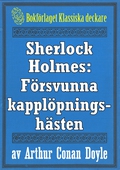 Bokförlaget Klassiska deckare

Sherlock Holmes: Försvunna kapplöpningshästen

av Arthur Conan Doyle